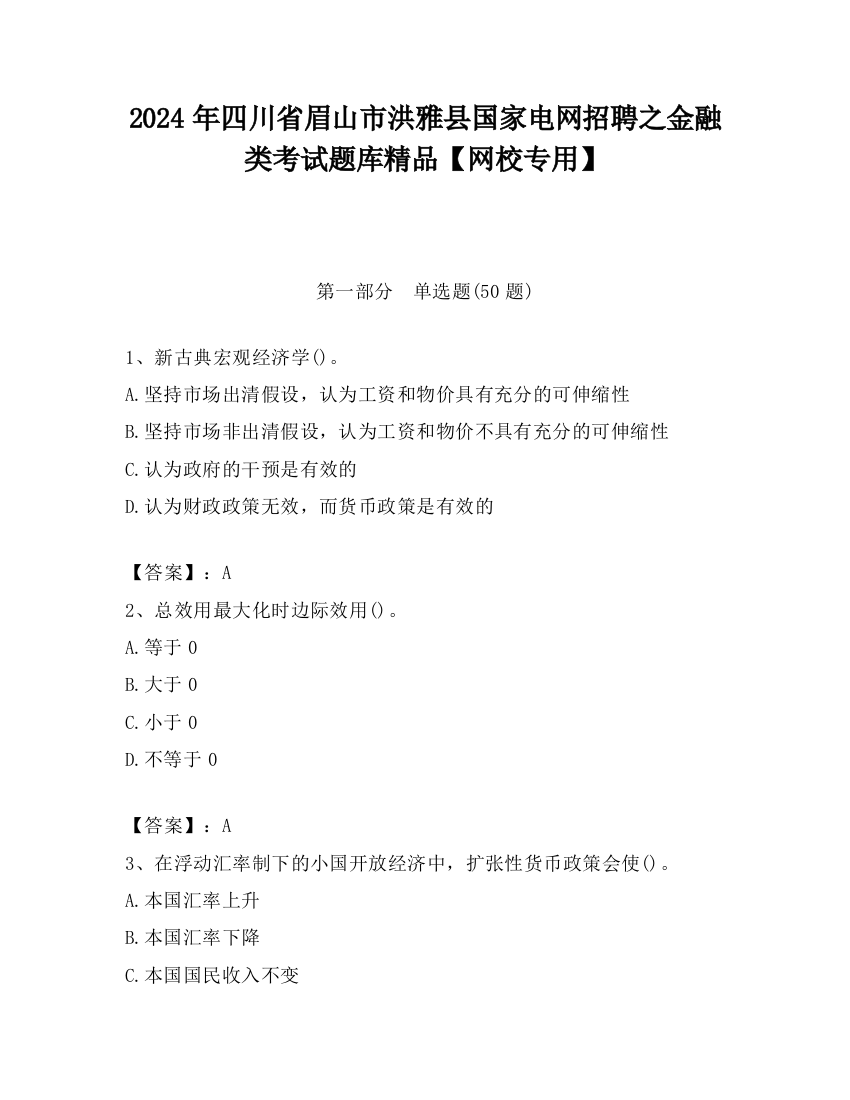 2024 年四川省眉山市洪雅县国家电网招聘之金融类考试题库精品【网校专用】

第一部分　单选题(50 题)

1、新古典宏观经济学()。
A.坚持市场出清假设，认为工资和物价具有充分的可伸缩性
B.坚持市场非出清假设，认为工资和物价不具有充分的可伸缩性
C.认为政府的干预是有效的
D.认为财政政策无效，而货币政策是有效的

【答案】：A
2、总效用最大化时边际效用()。
A.等于 0
B.大于 0
C.小于 0
D.不等于 0

【答案】：A
3、在浮动汇率制下的小国开放经济中，扩张性货币政策会使()。
A.本国汇率上升
B.本国汇率下降
C.本国国民收入不变